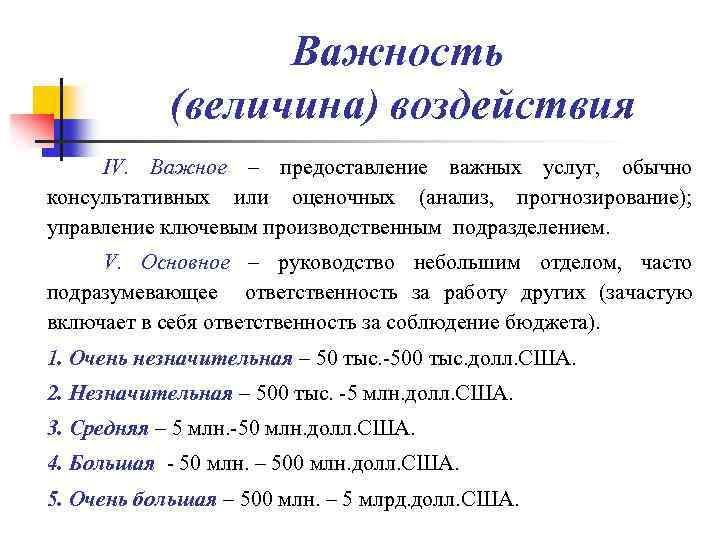 Важность (величина) воздействия

IV. Важное – предоставление важных услуг, обычно консультативных или оценочных (анализ, прогнозирование); управление ключевым производственным подразделением.

V. Основное – руководство небольшим отделом, часто подразумевающее ответственность за работу других (зачастую включает в себя ответственность за соблюдение бюджета).

1. Очень незначительная – 50 тыс.-500 тыс.долл.США.

2. Незначительная – 500 тыс. -5 млн.долл.США.

3. Средняя – 5 млн.-50 млн.долл.США.

4. Большая - 50 млн. – 500 млн.долл.США.

5. Очень большая – 500 млн. – 5 млрд.долл.США.